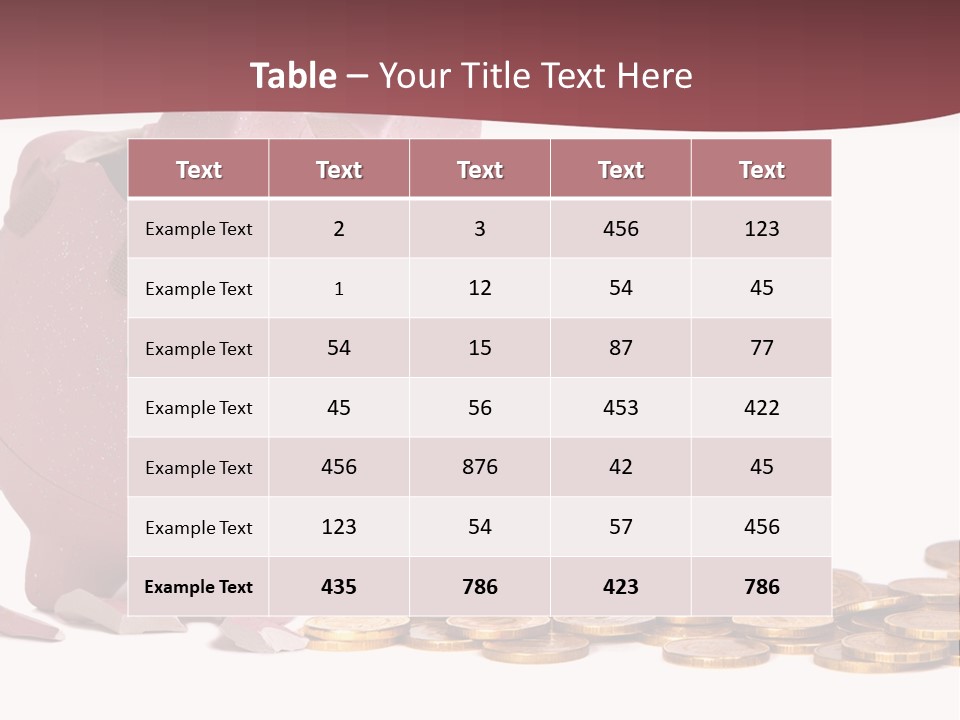 Table – Your Title Text Here

| Text | Text | Text | Text | Text |
|---|---|---|---|---|
| Example Text | 2 | 3 | 456 | 123 |
| Example Text | 1 | 12 | 54 | 45 |
| Example Text | 54 | 15 | 87 | 77 |
| Example Text | 45 | 56 | 453 | 422 |
| Example Text | 456 | 876 | 42 | 45 |
| Example Text | 123 | 54 | 57 | 456 |
| Example Text | 435 | 786 | 423 | 786 |